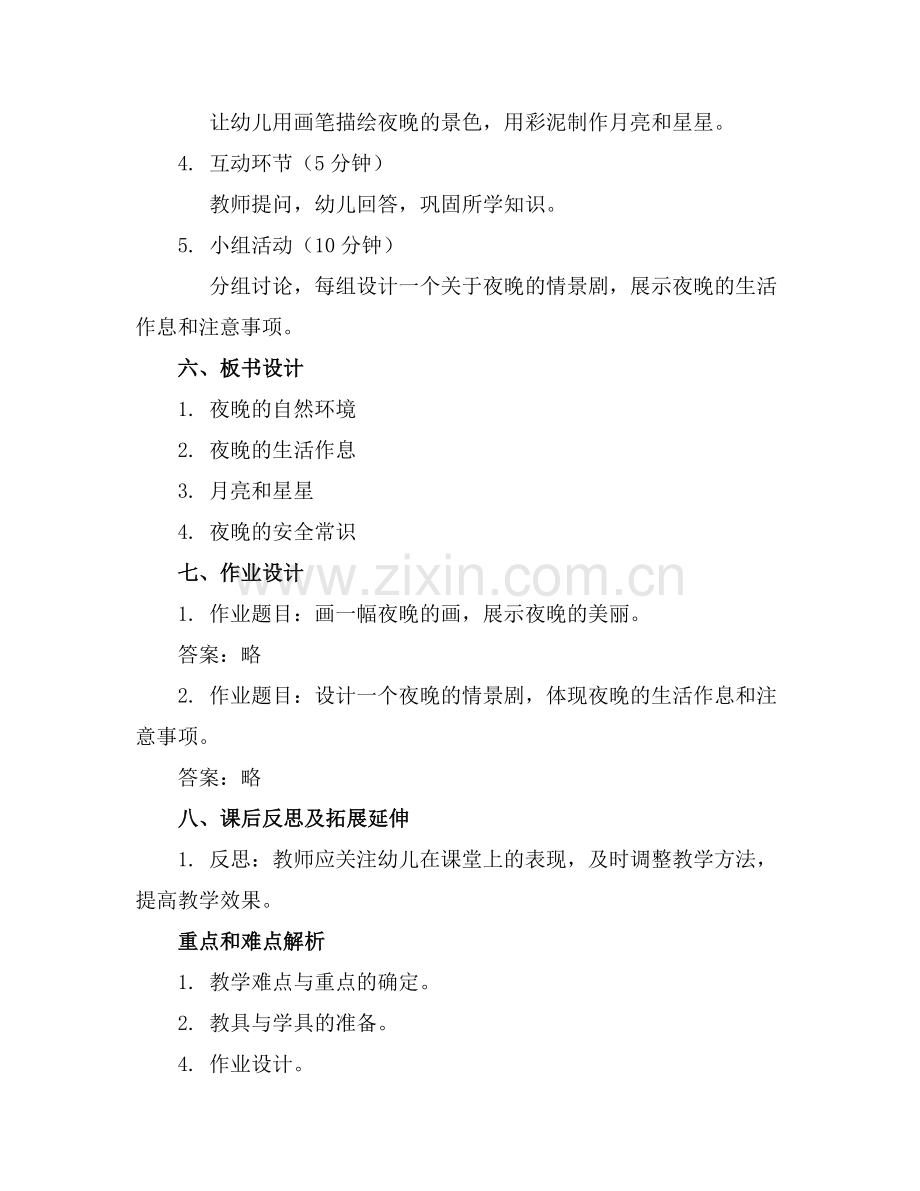 让幼儿用画笔描绘夜晚的景色，用彩泥制作月亮和星星。

4. 互动环节（5 分钟）

教师提问，幼儿回答，巩固所学知识。

5. 小组活动（10 分钟）

分组讨论，每组设计一个关于夜晚的情景剧，展示夜晚的生活作息和注意事项。

六、板书设计

1. 夜晚的自然环境

2. 夜晚的生活作息

3. 月亮和星星

4. 夜晚的安全常识

七、作业设计

www.zixin.com.cn

1. 作业题目：画一幅夜晚的画，展示夜晚的美丽。

答案：略

2. 作业题目：设计一个夜晚的情景剧，体现夜晚的生活作息和注意事项。

答案：略

八、课后反思及拓展延伸

1. 反思：教师应关注幼儿在课堂上的表现，及时调整教学方法，提高教学效果。

重点和难点解析

1. 教学难点与重点的确定。

2. 教具与学具的准备。

4. 作业设计。